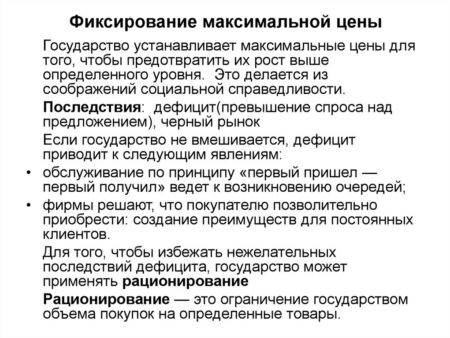 Фиксирование максимальной цены

Государство устанавливает максимальные цены для того, чтобы предотвратить их рост выше определенного уровня. Это делается из соображений социальной справедливости.

Последствия: дефицит(превышение спроса над предложением), черный рынок

Если государство не вмешивается, дефицит приводит к следующим явлениям:

• обслуживание по принципу «первый пришел — первый получил» ведет к возникновению очередей;
• фирмы решают, что покупателю позволительно приобрести: создание преимуществ для постоянных клиентов.

Для того, чтобы избежать нежелательных последствий дефицита, государство может применять рационирование

Рационирование — это ограничение государством объема покупок на определенные товары.